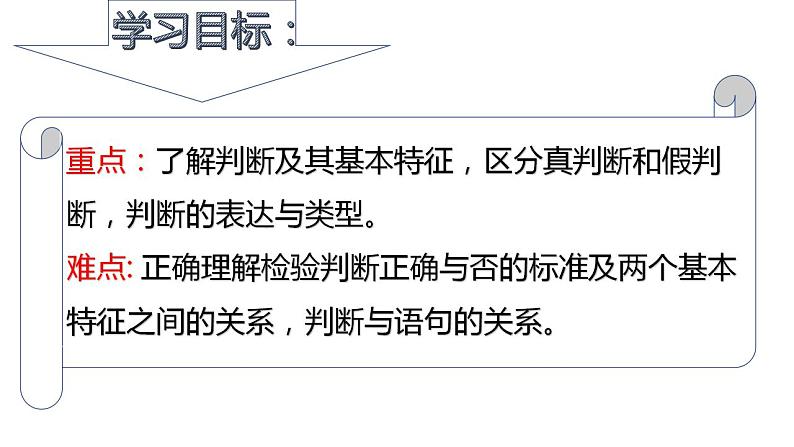 学习目标：

重点：了解判断及其基本特征，区分真判断和假判断，判断的表达与类型。
难点: 正确理解检验判断正确与否的标准及两个基本特征之间的关系，判断与语句的关系。